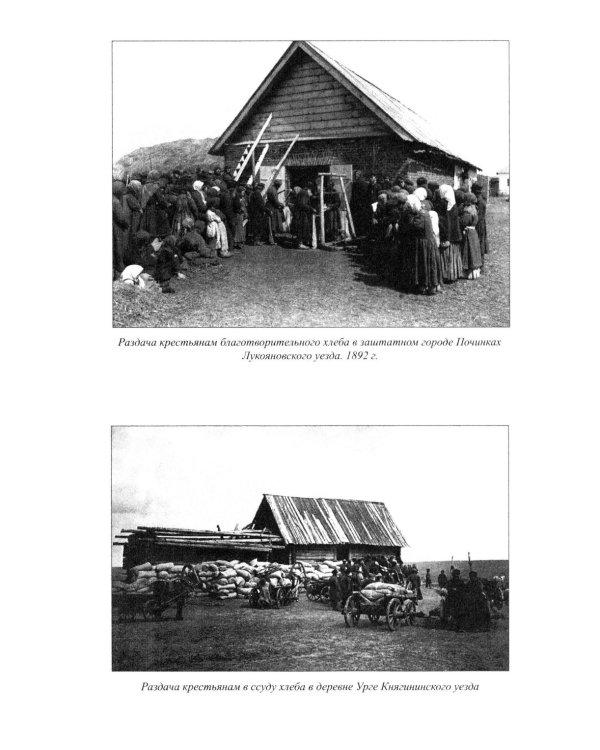 Раздача крестьянам благотворительного хлеба в заштатном городе Починках Лукояновского уезда. 1892 г.

Раздача крестьянам в ссуду хлеба в деревне Урге Княгининского уезда